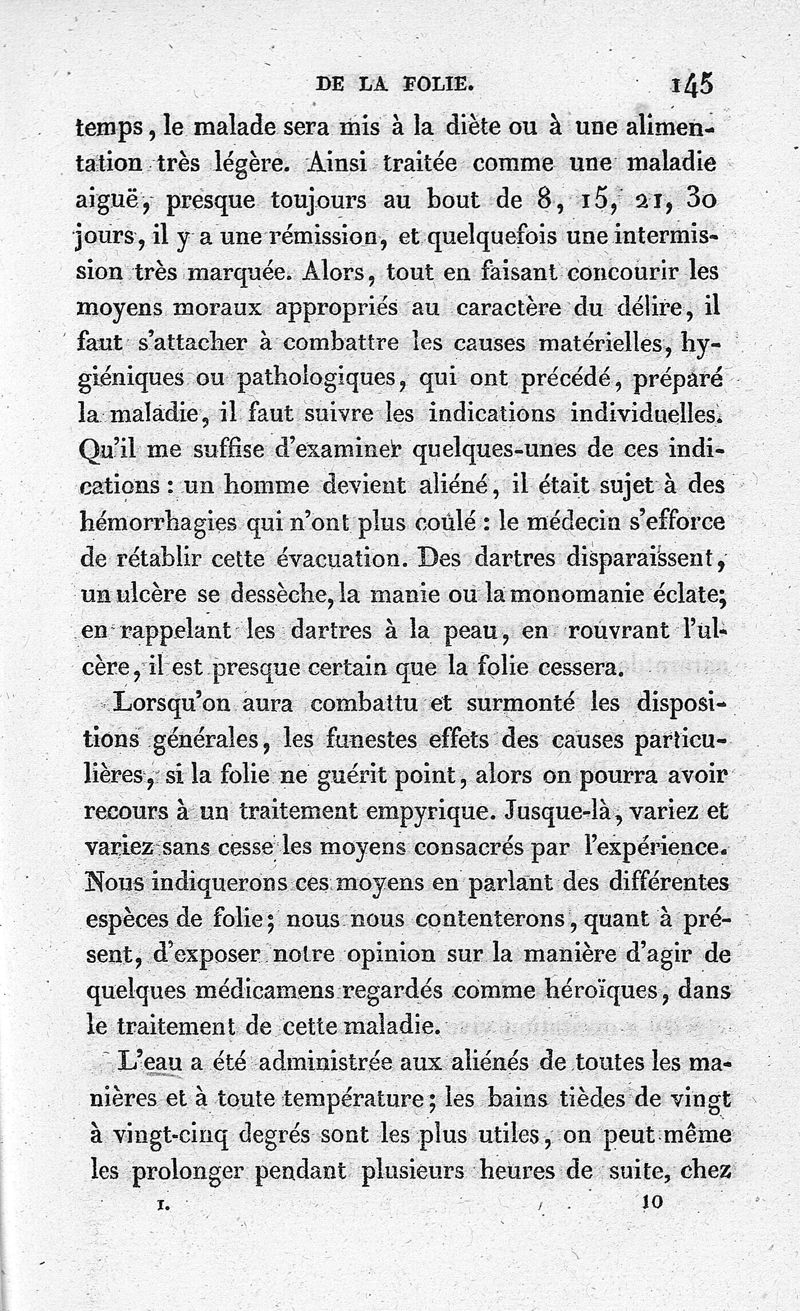 DE LA FOLIE. 145

temps, le malade sera mis à la diète ou à une alimentation très légère. Ainsi traitée comme une maladie aiguë, presque toujours au bout de 8, 15, 21, 30 jours, il y a une rémission, et quelquefois une intermission très marquée. Alors, tout en faisant concourir les moyens moraux appropriés au caractère du délire, il faut s'attacher à combattre les causes matérielles, hygiéniques ou pathologiques, qui ont précédé, préparé la maladie, il faut suivre les indications individuelles. Qu'il me suffise d'examiner quelques-unes de ces indications : un homme devient aliéné, il était sujet à des hémorrhagies qui n'ont plus coulé : le médecin s'efforce de rétablir cette évacuation. Des dartres disparaissent, un ulcère se dessèche, la manie ou la monomanie éclate; en rappelant les dartres à la peau, en rouvrant l'ulcère, il est presque certain que la folie cessera.

Lorsqu'on aura combattu et surmonté les dispositions générales, les funestes effets des causes particulières, si la folie ne guérit point, alors on pourra avoir recours à un traitement empyrique. Jusque-là, variez et variez sans cesse les moyens consacrés par l'expérience. Nous indiquerons ces moyens en parlant des différentes espèces de folie; nous nous contenterons, quant à présent, d'exposer notre opinion sur la manière d'agir de quelques médicamens regardés comme héroïques, dans le traitement de cette maladie.

L'eau a été administrée aux aliénés de toutes les manières et à toute température; les bains tièdes de vingt à vingt-cinq degrés sont les plus utiles, on peut même les prolonger pendant plusieurs heures de suite, chez

I. 10